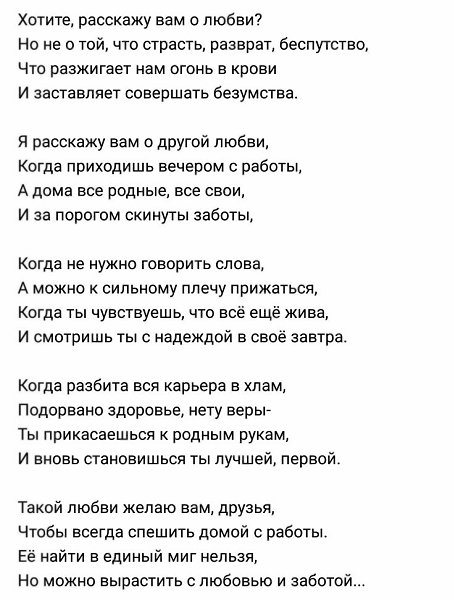 Хотите, расскажу вам о любви?
Но не о той, что страсть, разврат, беспутство,
Что разжигает нам огонь в крови
И заставляет совершать безумства.

Я расскажу вам о другой любви,
Когда приходишь вечером с работы,
А дома все родные, все свои,
И за порогом скинуты заботы,

Когда не нужно говорить слова,
А можно к сильному плечу прижаться,
Когда ты чувствуешь, что всё ещё жива,
И смотришь ты с надеждой в своё завтра.

Когда разбита вся карьера в хлам,
Подорвано здоровье, нету веры-
Ты прикасаешься к родным рукам,
И вновь становишься ты лучшей, первой.

Такой любви желаю вам, друзья,
Чтобы всегда спешить домой с работы.
Её найти в единый миг нельзя,
Но можно вырастить с любовью и заботой...